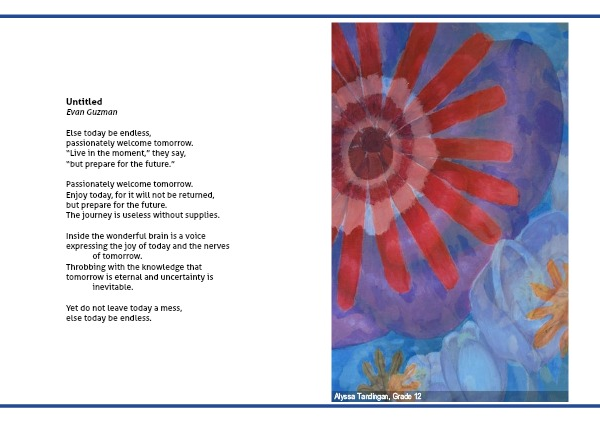 **Untitled**
*Evan Guzman*

Else today be endless,
passionately welcome tomorrow.
"Live in the moment," they say,
"but prepare for the future."

Passionately welcome tomorrow.
Enjoy today, for it will not be returned,
but prepare for the future.
The journey is useless without supplies.

Inside the wonderful brain is a voice
expressing the joy of today and the nerves
of tomorrow.
Throbbing with the knowledge that
tomorrow is eternal and uncertainty is
inevitable.

Yet do not leave today a mess,
else today be endless.

Alyssa Tardingan, Grade 12